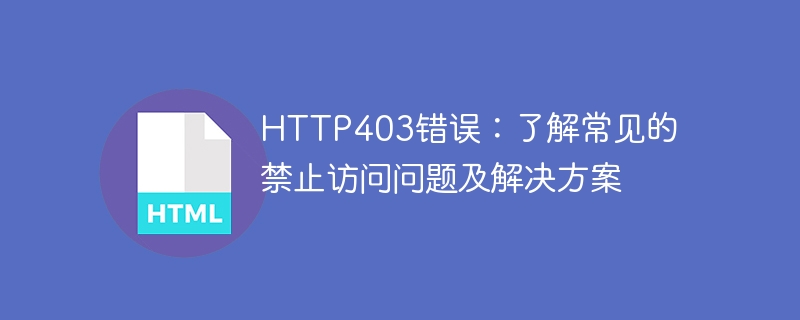 HTML

HTTP403错误：了解常见的禁止访问问题及解决方案